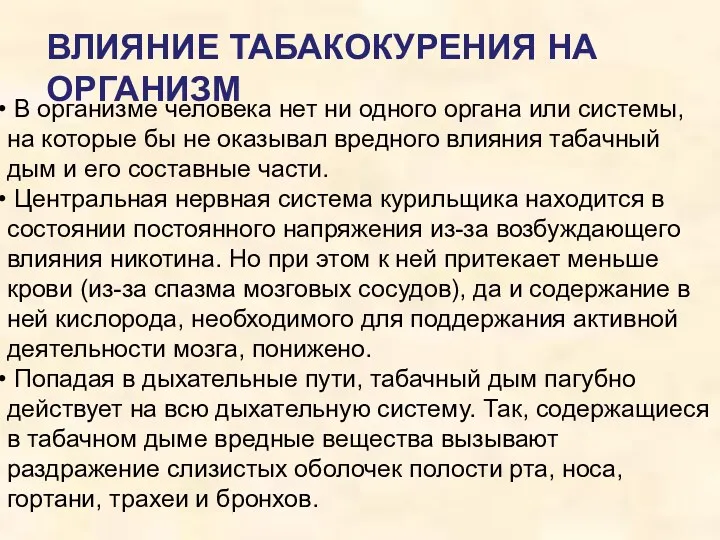 ВЛИЯНИЕ ТАБАКОКУРЕНИЯ НА ОРГАНИЗМ

• В организме человека нет ни одного органа или системы, на которые бы не оказывал вредного влияния табачный дым и его составные части.

• Центральная нервная система курильщика находится в состоянии постоянного напряжения из-за возбуждающего влияния никотина. Но при этом к ней притекает меньше крови (из-за спазма мозговых сосудов), да и содержание в ней кислорода, необходимого для поддержания активной деятельности мозга, понижено.

• Попадая в дыхательные пути, табачный дым пагубно действует на всю дыхательную систему. Так, содержащиеся в табачном дыме вредные вещества вызывают раздражение слизистых оболочек полости рта, носа, гортани, трахеи и бронхов.